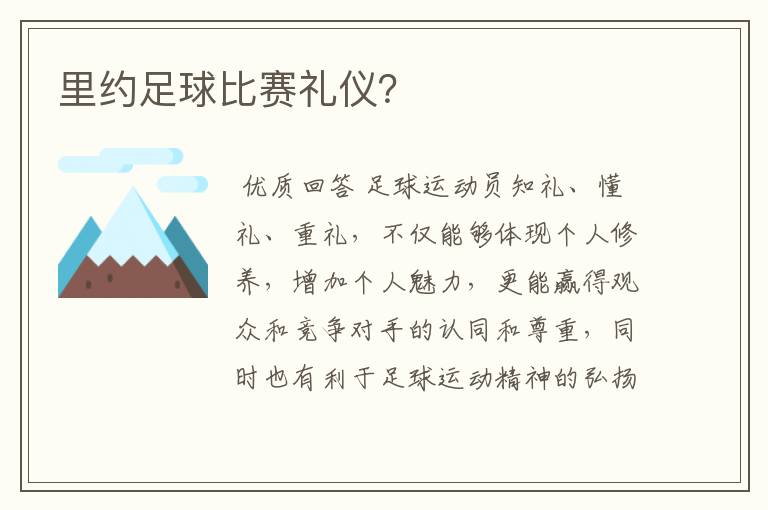 里约足球比赛礼仪?

优质回答 足球运动员知礼、懂礼、重礼，不仅能够体现个人修养，增加个人魅力，更能赢得观众和竞争对手的认同和尊重，同时也有利于足球运动精神的弘扬